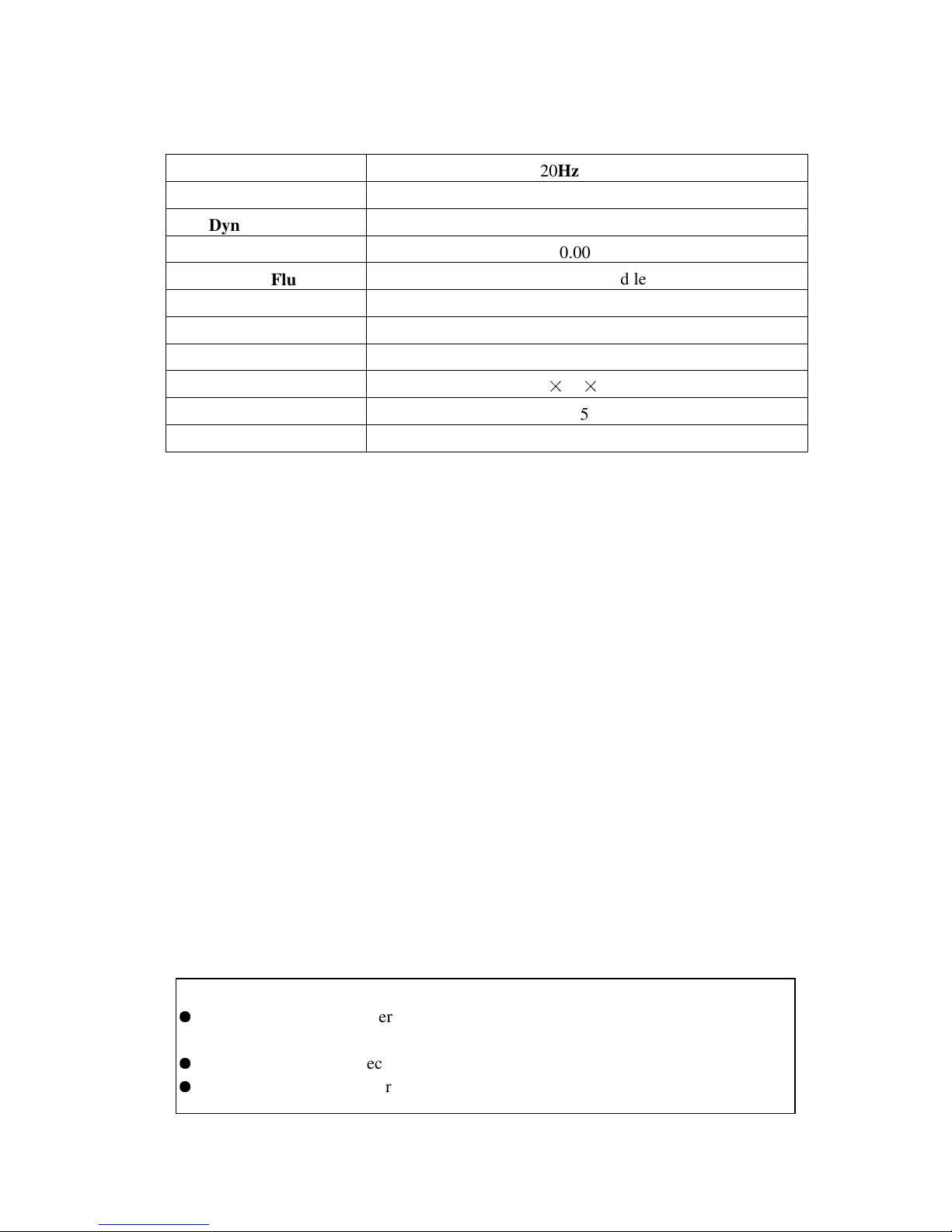 | | 20Hz |
|---|---|
| | |
| Dyn | |
| | 0.00 |
| Flu | d le |
| | |
| | |
| | |
| | × × |
| | 5 |
| | |

● er

● ec
● r